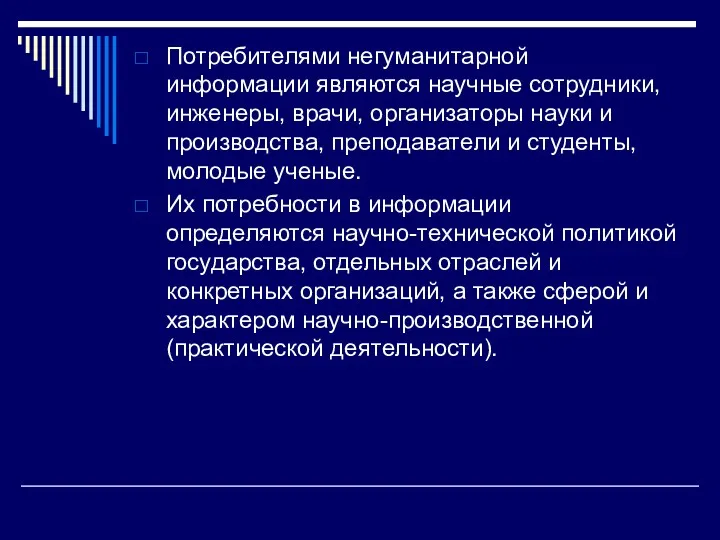 Потребителями негуманитарной информации являются научные сотрудники, инженеры, врачи, организаторы науки и производства, преподаватели и студенты, молодые ученые.

Их потребности в информации определяются научно-технической политикой государства, отдельных отраслей и конкретных организаций, а также сферой и характером научно-производственной (практической деятельности).